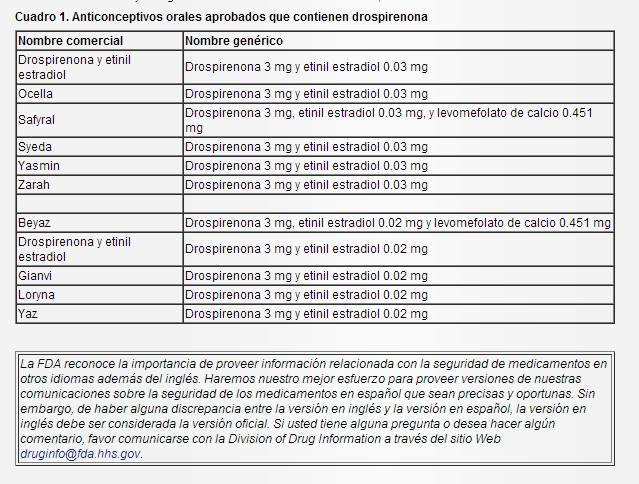 Cuadro 1. Anticonceptivos orales aprobados que contienen drospirenona

| Nombre comercial | Nombre genérico |
|---|---|
| Drospirenona y etinil estradiol | Drospirenona 3 mg y etinil estradiol 0.03 mg |
| Ocella | Drospirenona 3 mg y etinil estradiol 0.03 mg |
| Safyral | Drospirenona 3 mg, etinil estradiol 0.03 mg, y levomefolato de calcio 0.451 mg |
| Syeda | Drospirenona 3 mg y etinil estradiol 0.03 mg |
| Yasmin | Drospirenona 3 mg y etinil estradiol 0.03 mg |
| Zarah | Drospirenona 3 mg y etinil estradiol 0.03 mg |
| | |
| Beyaz | Drospirenona 3 mg, etinil estradiol 0.02 mg y levomefolato de calcio 0.451 mg |
| Drospirenona y etinil estradiol | Drospirenona 3 mg y etinil estradiol 0.02 mg |
| Gianvi | Drospirenona 3 mg y etinil estradiol 0.02 mg |
| Loryna | Drospirenona 3 mg y etinil estradiol 0.02 mg |
| Yaz | Drospirenona 3 mg y etinil estradiol 0.02 mg |

La FDA reconoce la importancia de proveer información relacionada con la seguridad de medicamentos en otros idiomas además del inglés. Haremos nuestro mejor esfuerzo para proveer versiones de nuestras comunicaciones sobre la seguridad de los medicamentos en español que sean precisas y oportunas. Sin embargo, de haber alguna discrepancia entre la versión en inglés y la versión en español, la versión en inglés debe ser considerada la versión oficial. Si usted tiene alguna pregunta o desea hacer algún comentario, favor comunicarse con la Division of Drug Information a través del sitio Web druginfo@fda.hhs.gov.